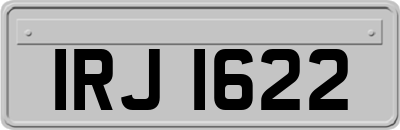 IRJ 1622